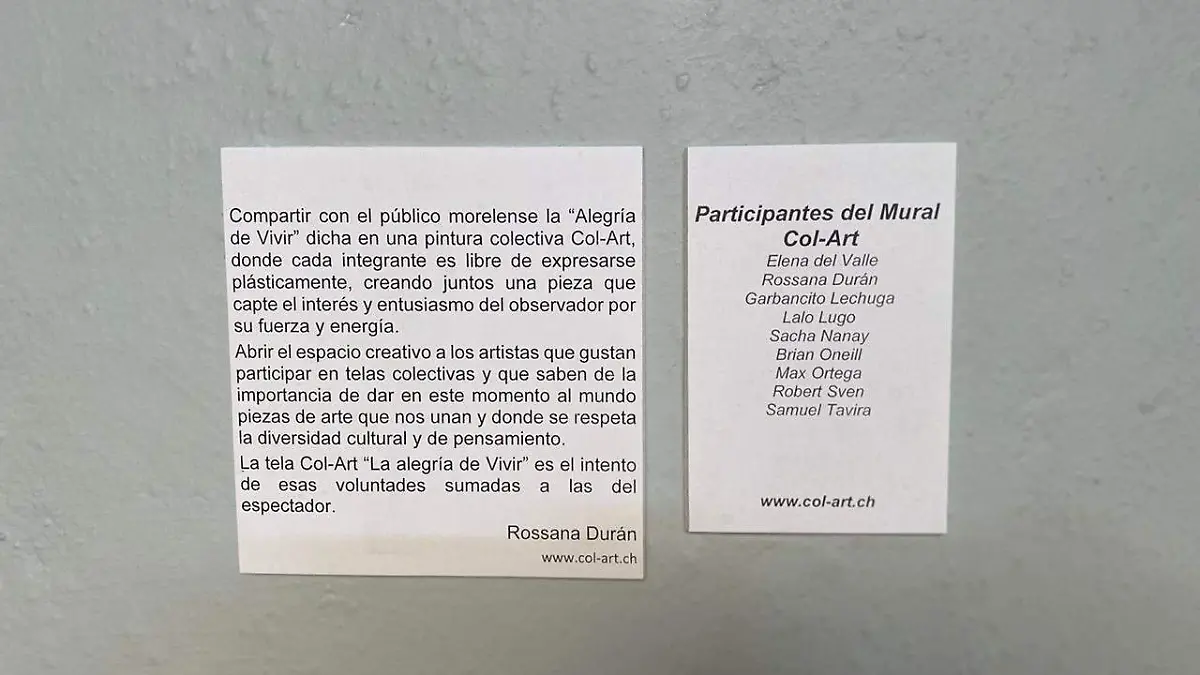 Compartir con el público morelense la "Alegría de Vivir" dicha en una pintura colectiva Col-Art, donde cada integrante es libre de expresarse plásticamente, creando juntos una pieza que capte el interés y entusiasmo del observador por su fuerza y energía.

Abrir el espacio creativo a los artistas que gustan participar en telas colectivas y que saben de la importancia de dar en este momento al mundo piezas de arte que nos unan y donde se respeta la diversidad cultural y de pensamiento.

La tela Col-Art "La alegría de Vivir" es el intento de esas voluntades sumadas a las del espectador.

Rossana Durán

www.col-art.ch

Participantes del Mural
Col-Art
Elena del Valle
Rossana Durán
Garbancito Lechuga
Lalo Lugo
Sacha Nanay
Brian Oneill
Max Ortega
Robert Sven
Samuel Tavira

www.col-art.ch